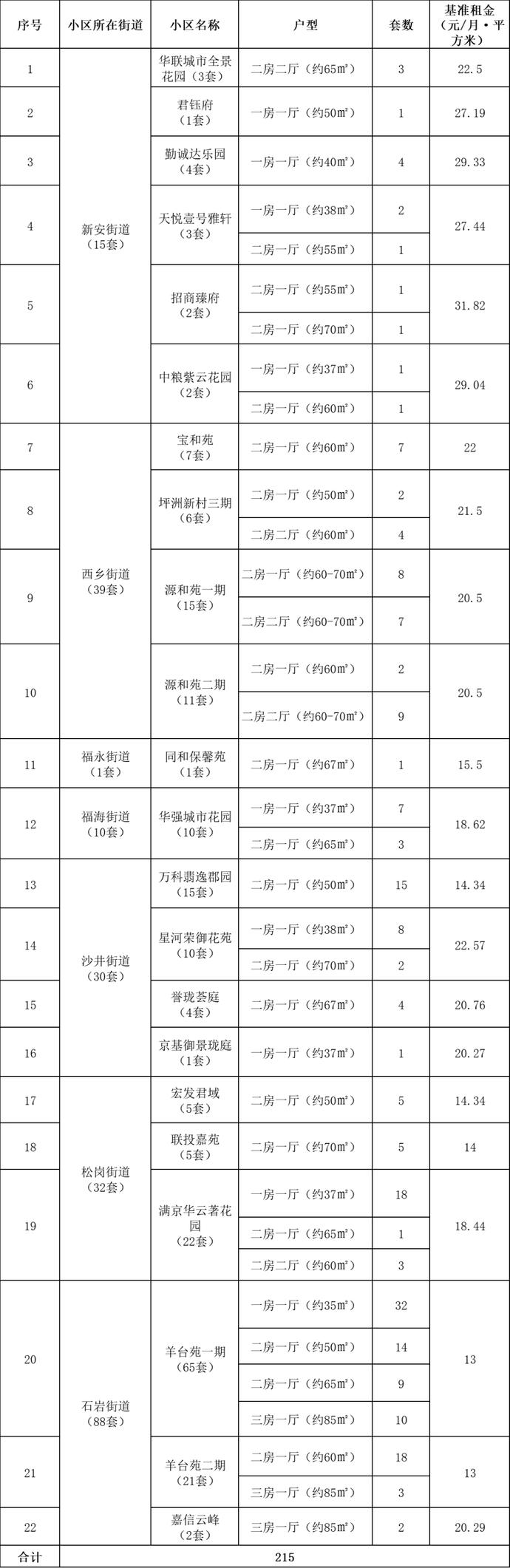 | 序号 | 小区所在街道 | 小区名称 | 户型 | 套数 | 基准租金（元/月·平方米） |
|---|---|---|---|---|---|
| 1 | 新安街道（15套） | 华联城市全景花园（3套） | 二房二厅（约65㎡） | 3 | 22.5 |
| 2 | | 君钰府（1套） | 一房一厅（约50㎡） | 1 | 27.19 |
| 3 | | 勤诚达乐园（4套） | 一房一厅（约40㎡） | 4 | 29.33 |
| 4 | | 天悦壹号雅轩（3套） | 一房一厅（约38㎡） | 2 | 27.44 |
| | | | 二房一厅（约55㎡） | 1 | |
| 5 | | 招商臻府（2套） | 二房一厅（约55㎡） | 1 | 31.82 |
| | | | 二房一厅（约70㎡） | 1 | |
| 6 | | 中粮紫云花园（2套） | 一房一厅（约37㎡） | 1 | 29.04 |
| | | | 二房一厅（约60㎡） | 1 | |
| 7 | 西乡街道（39套） | 宝和苑（7套） | 二房一厅（约60㎡） | 7 | 22 |
| 8 | | 坪洲新村三期（6套） | 二房一厅（约50㎡） | 2 | 21.5 |
| | | | 二房二厅（约60㎡） | 4 | |
| 9 | | 源和苑一期（15套） | 二房一厅（约60-70㎡） | 8 | 20.5 |
| | | | 二房二厅（约60-70㎡） | 7 | |
| 10 | | 源和苑二期（11套） | 二房一厅（约60㎡） | 2 | 20.5 |
| | | | 二房二厅（约60-70㎡） | 9 | |
| 11 | 福永街道（1套） | 同和保馨苑（1套） | 二房一厅（约67㎡） | 1 | 15.5 |
| 12 | 福海街道（10套） | 华强城市花园（10套） | 一房一厅（约37㎡） | 7 | 18.62 |
| | | | 二房一厅（约65㎡） | 3 | |
| 13 | 沙井街道（30套） | 万科翡逸郡园（15套） | 二房一厅（约50㎡） | 15 | 14.34 |
| 14 | | 星河荣御花苑（10套） | 一房一厅（约38㎡） | 8 | 22.57 |
| | | | 二房一厅（约70㎡） | 2 | |
| 15 | | 誉珑荟庭（4套） | 二房一厅（约67㎡） | 4 | 20.76 |
| 16 | | 京基御景珑庭（1套） | 一房一厅（约37㎡） | 1 | 20.27 |
| 17 | 松岗街道（32套） | 宏发君域（5套） | 二房一厅（约50㎡） | 5 | 14.34 |
| 18 | | 联投嘉苑（5套） | 二房一厅（约70㎡） | 5 | 14 |
| 19 | | 满京华云著花园（22套） | 一房一厅（约37㎡） | 18 | 18.44 |
| | | | 二房一厅（约65㎡） | 1 | |
| | | | 二房二厅（约60㎡） | 3 | |
| 20 | 石岩街道（88套） | 羊台苑一期（65套） | 一房一厅（约35㎡） | 32 | 13 |
| | | | 二房一厅（约50㎡） | 14 | |
| | | | 二房一厅（约65㎡） | 9 | |
| | | | 三房一厅（约85㎡） | 10 | |
| 21 | | 羊台苑二期（21套） | 二房一厅（约60㎡） | 18 | 13 |
| | | | 三房一厅（约85㎡） | 3 | |
| 22 | | 嘉信云峰（2套） | 三房一厅（约85㎡） | 2 | 20.29 |
| 合计 | 215 | | | | |